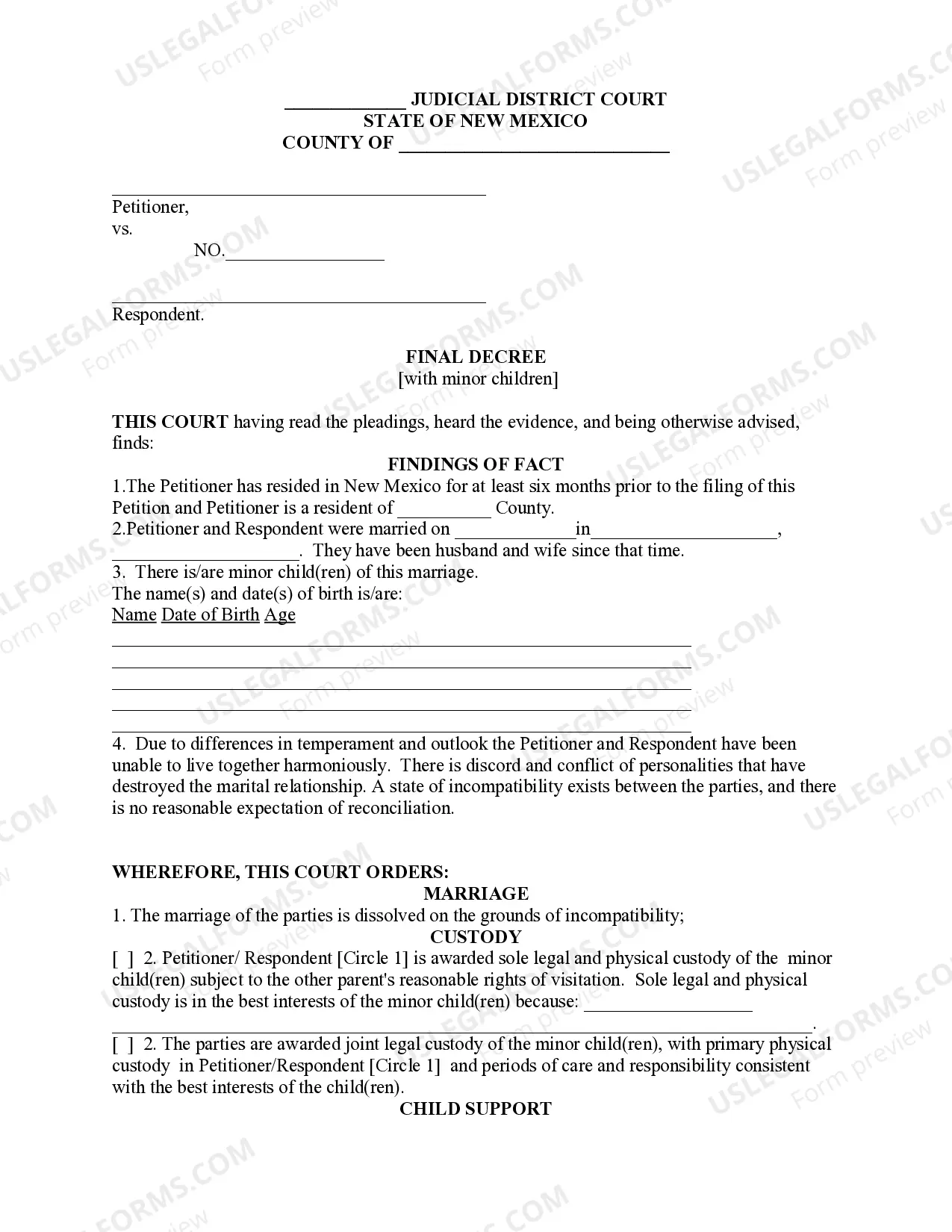 ____ JUDICIAL DISTRICT COURT
STATE OF NEW MEXICO
COUNTY OF ____

____
Petitioner,
vs.
NO.____

____
Respondent.

FINAL DECREE
[with minor children]

THIS COURT having read the pleadings, heard the evidence, and being otherwise advised, finds:

FINDINGS OF FACT

1.The Petitioner has resided in New Mexico for at least six months prior to the filing of this Petition and Petitioner is a resident of ____ County.

2.Petitioner and Respondent were married on ____in____, ____. They have been husband and wife since that time.

3. There is/are minor child(ren) of this marriage.
The name(s) and date(s) of birth is/are:
Name Date of Birth Age
____
____
____
____
____

4. Due to differences in temperament and outlook the Petitioner and Respondent have been unable to live together harmoniously. There is discord and conflict of personalities that have destroyed the marital relationship. A state of incompatibility exists between the parties, and there is no reasonable expectation of reconciliation.

WHEREFORE, THIS COURT ORDERS:

MARRIAGE

1. The marriage of the parties is dissolved on the grounds of incompatibility;

CUSTODY

[ ] 2. Petitioner/ Respondent [Circle 1] is awarded sole legal and physical custody of the minor child(ren) subject to the other parent's reasonable rights of visitation. Sole legal and physical custody is in the best interests of the minor child(ren) because: ____
____.

[ ] 2. The parties are awarded joint legal custody of the minor child(ren), with primary physical custody in Petitioner/Respondent [Circle 1] and periods of care and responsibility consistent with the best interests of the child(ren).

CHILD SUPPORT

USLEGALFORMS.COM
Form preview